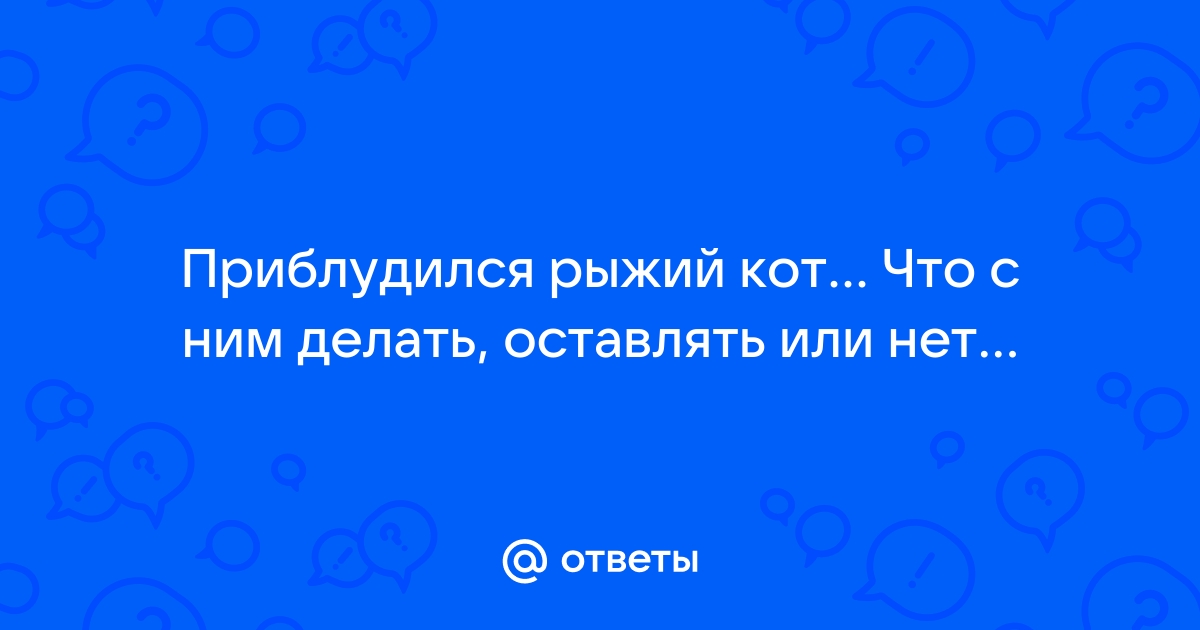 Приблудился рыжий кот... Что с ним делать, оставлять или нет...

@ ответы